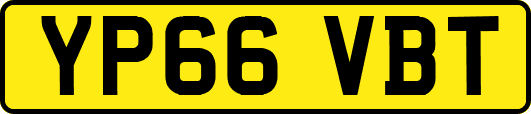 YP66 VBT